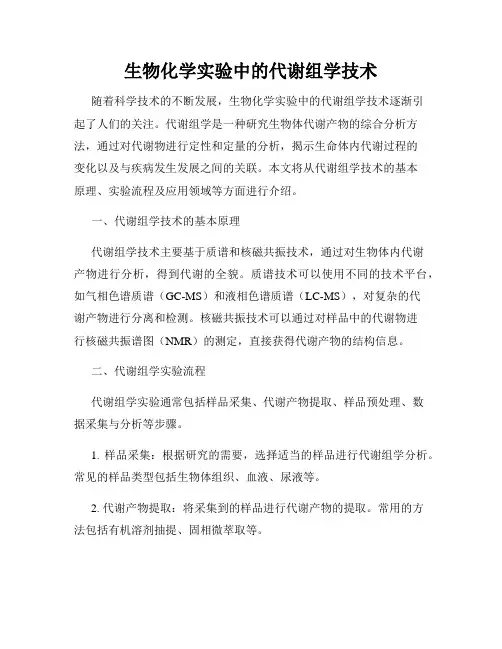 生物化学实验中的代谢组学技术

随着科学技术的不断发展，生物化学实验中的代谢组学技术逐渐引起了人们的关注。代谢组学是一种研究生物体代谢产物的综合分析方法，通过对代谢物进行定性和定量的分析，揭示生命体内代谢过程的变化以及与疾病发生发展之间的关联。本文将从代谢组学技术的基本原理、实验流程及应用领域等方面进行介绍。

一、代谢组学技术的基本原理

代谢组学技术主要基于质谱和核磁共振技术，通过对生物体内代谢产物进行分析，得到代谢的全貌。质谱技术可以使用不同的技术平台，如气相色谱质谱（GC-MS）和液相色谱质谱（LC-MS），对复杂的代谢产物进行分离和检测。核磁共振技术可以通过对样品中的代谢物进行核磁共振谱图（NMR）的测定，直接获得代谢产物的结构信息。

二、代谢组学实验流程

代谢组学实验通常包括样品采集、代谢产物提取、样品预处理、数据采集与分析等步骤。

1. 样品采集：根据研究的需要，选择适当的样品进行代谢组学分析。常见的样品类型包括生物体组织、血液、尿液等。

2. 代谢产物提取：将采集到的样品进行代谢产物的提取。常用的方法包括有机溶剂抽提、固相微萃取等。